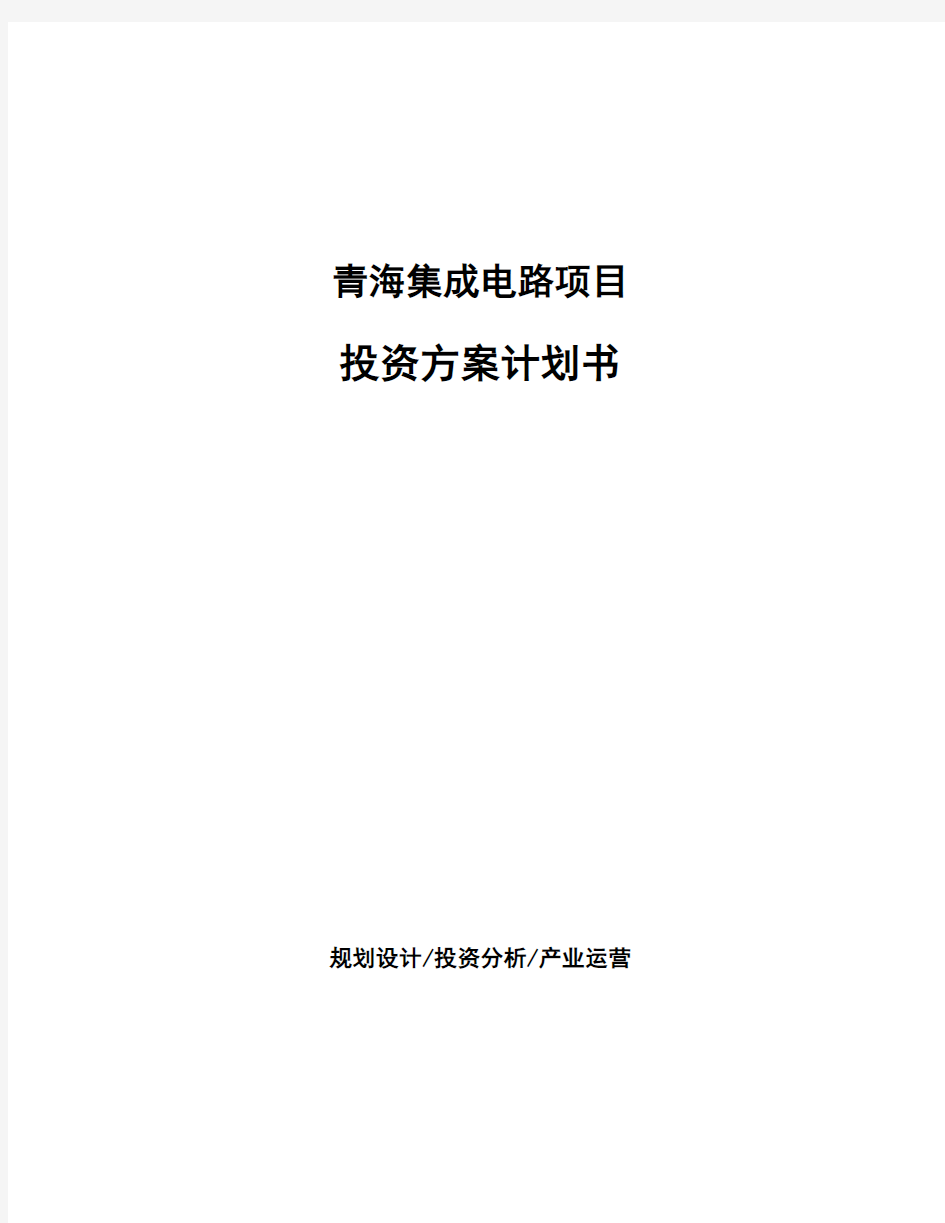 青海集成电路项目

投资方案计划书

规划设计/投资分析/产业运营